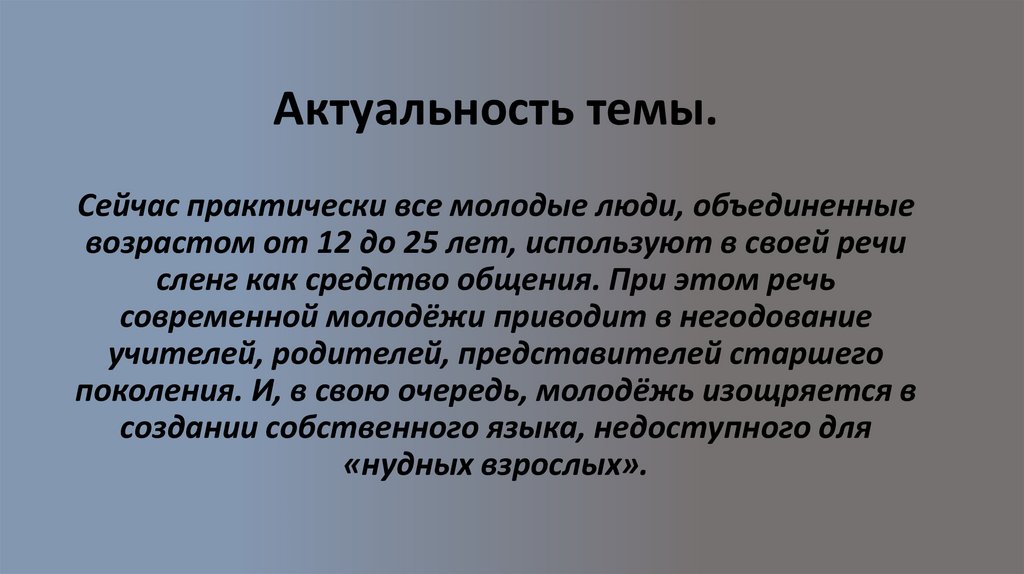 Актуальность темы.

Сейчас практически все молодые люди, объединенные возрастом от 12 до 25 лет, используют в своей речи сленг как средство общения. При этом речь современной молодёжи приводит в негодование учителей, родителей, представителей старшего поколения. И, в свою очередь, молодёжь изощряется в создании собственного языка, недоступного для «нудных взрослых».